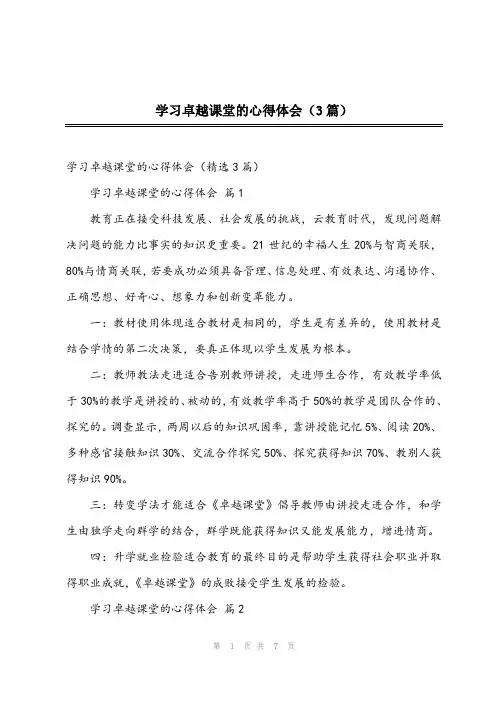 学习卓越课堂的心得体会（3篇）

学习卓越课堂的心得体会（精选3篇）

学习卓越课堂的心得体会 篇1

教育正在接受科技发展、社会发展的挑战，云教育时代，发现问题解决问题的能力比事实的知识更重要。21世纪的幸福人生20%与智商关联，80%与情商关联，若要成功必须具备管理、信息处理、有效表达、沟通协作、正确思想、好奇心、想象力和创新变革能力。

一：教材使用体现适合教材是相同的，学生是有差异的，使用教材是结合学情的第二次决策，要真正体现以学生发展为根本。

二：教师教法走进适合告别教师讲授，走进师生合作，有效教学率低于30%的教学是讲授的、被动的，有效教学率高于50%的教学是团队合作的、探究的。调查显示，两周以后的知识巩固率，靠讲授能记忆5%、阅读20%、多种感官接触知识30%、交流合作探究50%、探究获得知识70%、教别人获得知识90%。

三：转变学法才能适合《卓越课堂》倡导教师由讲授走进合作，和学生由独学走向群学的结合，群学既能获得知识又能发展能力，增进情商。

四：升学就业检验适合教育的最终目的是帮助学生获得社会职业并取得职业成就，《卓越课堂》的成败接受学生发展的检验。

学习卓越课堂的心得体会 篇2

第 1 页 共 7 页